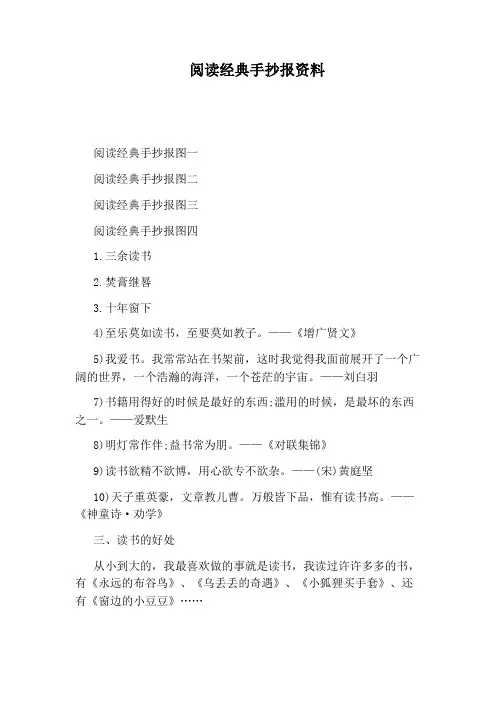 阅读经典手抄报资料

阅读经典手抄报图一

阅读经典手抄报图二

阅读经典手抄报图三

阅读经典手抄报图四

1.三余读书

2.焚膏继晷

3.十年窗下

4)至乐莫如读书，至要莫如教子。——《增广贤文》

5)我爱书。我常常站在书架前，这时我觉得我面前展开了一个广阔的世界，一个浩瀚的海洋，一个苍茫的宇宙。——刘白羽

7)书籍用得好的时候是最好的东西;滥用的时候，是最坏的东西之一。——爱默生

8)明灯常作伴;益书常为朋。——《对联集锦》

9)读书欲精不欲博，用心欲专不欲杂。——(宋)黄庭坚

10)天子重英豪，文章教儿曹。万般皆下品，惟有读书高。——《神童诗·劝学》

三、读书的好处

从小到大的，我最喜欢做的事就是读书，我读过许许多多的书，有《永远的布谷鸟》、《乌丢丢的奇遇》、《小狐狸买手套》、还有《窗边的小豆豆》……